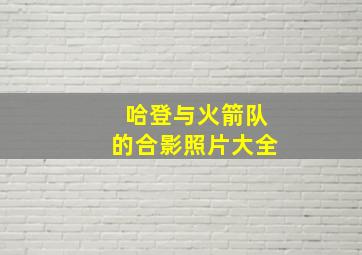 哈登与火箭队
的合影照片大全